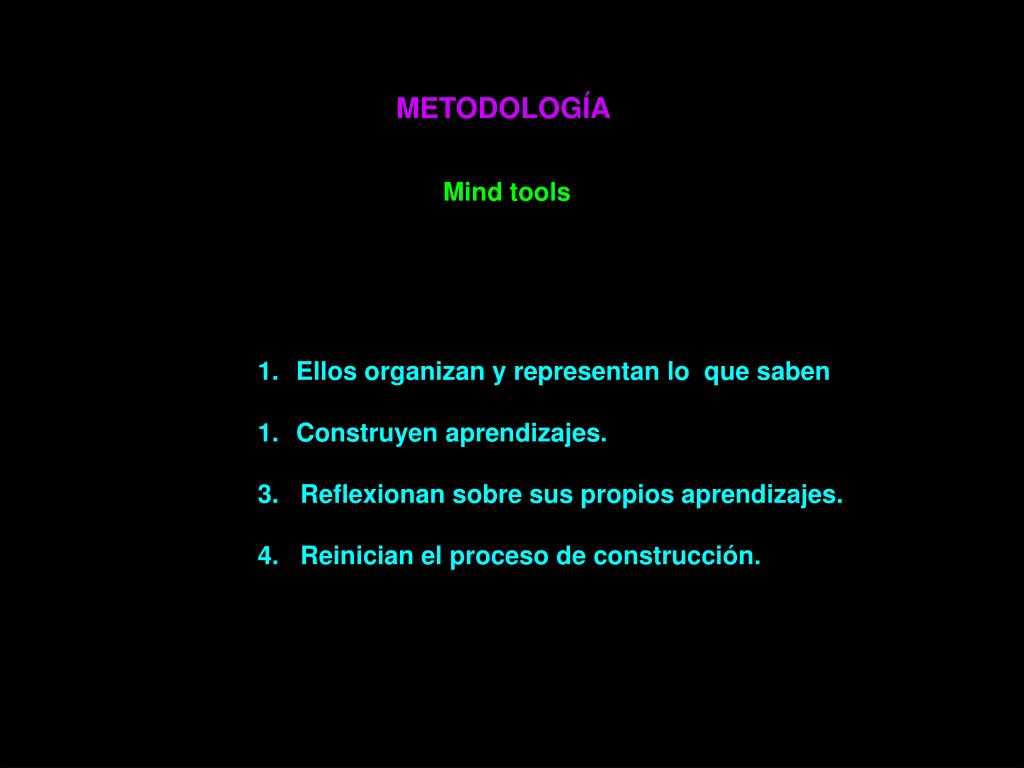 METODOLOGÍA

Mind tools

1. Ellos organizan y representan lo que saben

1. Construyen aprendizajes.

3. Reflexionan sobre sus propios aprendizajes.

4. Reinician el proceso de construcción.